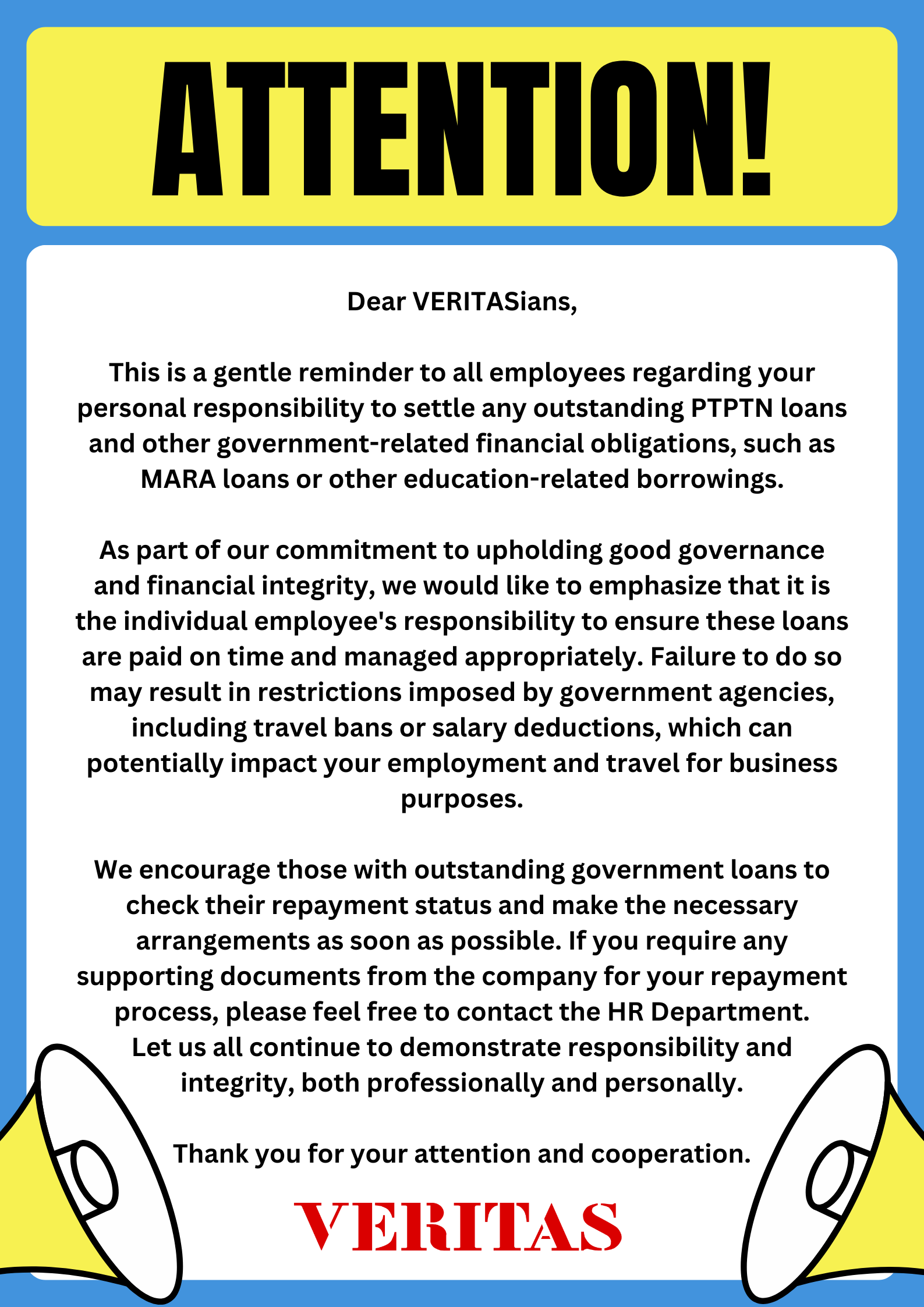 ATTENTION!

Dear VERITASians,

This is a gentle reminder to all employees regarding your personal responsibility to settle any outstanding PTPTN loans and other government-related financial obligations, such as MARA loans or other education-related borrowings.

As part of our commitment to upholding good governance and financial integrity, we would like to emphasize that it is the individual employee's responsibility to ensure these loans are paid on time and managed appropriately. Failure to do so may result in restrictions imposed by government agencies, including travel bans or salary deductions, which can potentially impact your employment and travel for business purposes.

We encourage those with outstanding government loans to check their repayment status and make the necessary arrangements as soon as possible. If you require any supporting documents from the company for your repayment process, please feel free to contact the HR Department. Let us all continue to demonstrate responsibility and integrity, both professionally and personally.

Thank you for your attention and cooperation.

VERITAS